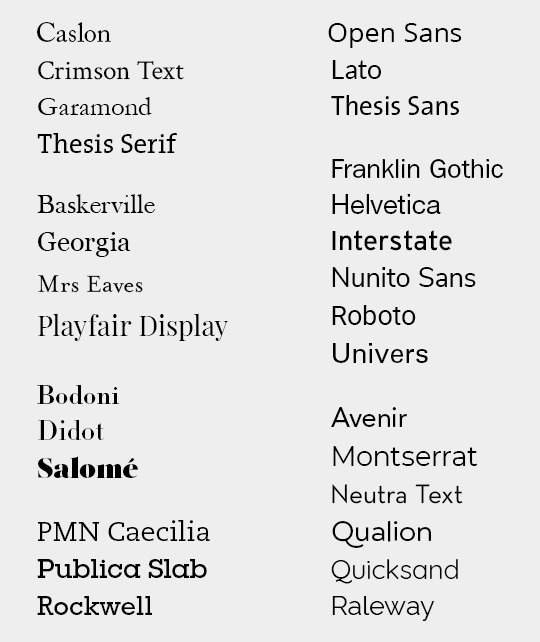 Caslon
Crimson Text
Garamond
Thesis Serif

Baskerville
Georgia
Mrs Eaves
Playfair Display

Bodoni
Didot
Salomé

PMN Caecilia
Publica Slab
Rockwell

Open Sans
Lato
Thesis Sans

Franklin Gothic
Helvetica
Interstate
Nunito Sans
Roboto
Univers

Avenir
Montserrat
Neutra Text
Qualion
Quicksand
Raleway